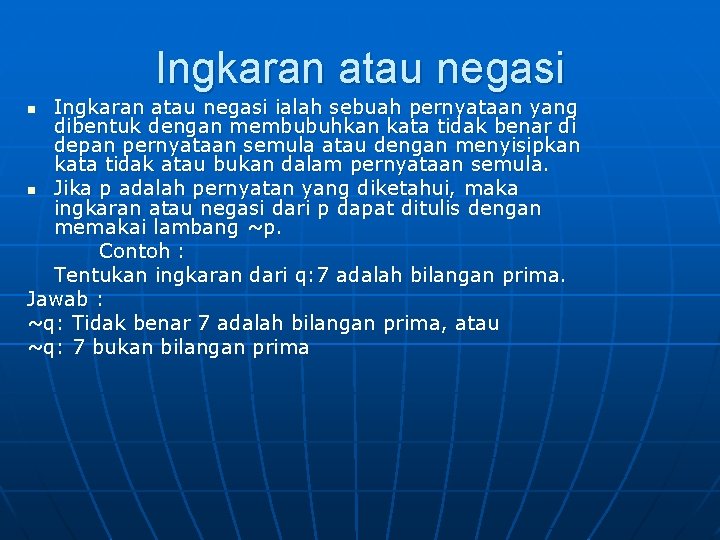 Ingkaran atau negasi

- Ingkaran atau negasi ialah sebuah pernyataan yang dibentuk dengan membubuhkan kata tidak benar di depan pernyataan semula atau dengan menyisipkan kata tidak atau bukan dalam pernyataan semula.
- Jika p adalah pernyatan yang diketahui, maka ingkaran atau negasi dari p dapat ditulis dengan memakai lambang ~p.

Contoh :

Tentukan ingkaran dari q:7 adalah bilangan prima.

Jawab :

~q: Tidak benar 7 adalah bilangan prima, atau

~q: 7 bukan bilangan prima